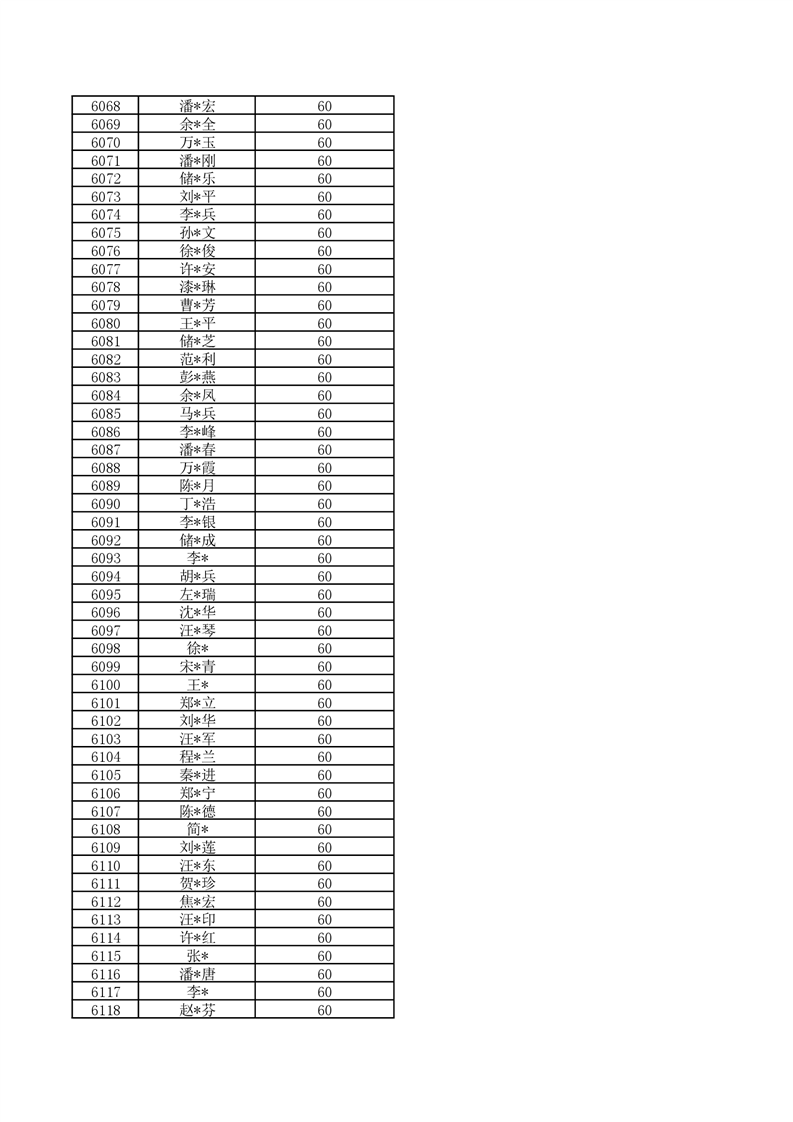 | 6068 | 潘*宏 | 60 |
|---|---|---|
| 6069 | 余*全 | 60 |
| 6070 | 万*玉 | 60 |
| 6071 | 潘*刚 | 60 |
| 6072 | 储*乐 | 60 |
| 6073 | 刘*平 | 60 |
| 6074 | 李*兵 | 60 |
| 6075 | 孙*文 | 60 |
| 6076 | 徐*俊 | 60 |
| 6077 | 许*安 | 60 |
| 6078 | 漆*琳 | 60 |
| 6079 | 曹*芳 | 60 |
| 6080 | 王*平 | 60 |
| 6081 | 储*芝 | 60 |
| 6082 | 范*利 | 60 |
| 6083 | 彭*燕 | 60 |
| 6084 | 余*凤 | 60 |
| 6085 | 马*兵 | 60 |
| 6086 | 李*峰 | 60 |
| 6087 | 潘*春 | 60 |
| 6088 | 万*霞 | 60 |
| 6089 | 陈*月 | 60 |
| 6090 | 丁*浩 | 60 |
| 6091 | 李*银 | 60 |
| 6092 | 储*成 | 60 |
| 6093 | 李* | 60 |
| 6094 | 胡*兵 | 60 |
| 6095 | 左*瑞 | 60 |
| 6096 | 沈*华 | 60 |
| 6097 | 汪*琴 | 60 |
| 6098 | 徐* | 60 |
| 6099 | 宋*青 | 60 |
| 6100 | 王* | 60 |
| 6101 | 郑*立 | 60 |
| 6102 | 刘*华 | 60 |
| 6103 | 汪*军 | 60 |
| 6104 | 程*兰 | 60 |
| 6105 | 秦*进 | 60 |
| 6106 | 郑*宁 | 60 |
| 6107 | 陈*德 | 60 |
| 6108 | 简* | 60 |
| 6109 | 刘*莲 | 60 |
| 6110 | 汪*东 | 60 |
| 6111 | 贺*珍 | 60 |
| 6112 | 焦*宏 | 60 |
| 6113 | 汪*印 | 60 |
| 6114 | 许*红 | 60 |
| 6115 | 张* | 60 |
| 6116 | 潘*唐 | 60 |
| 6117 | 李* | 60 |
| 6118 | 赵*芬 | 60 |